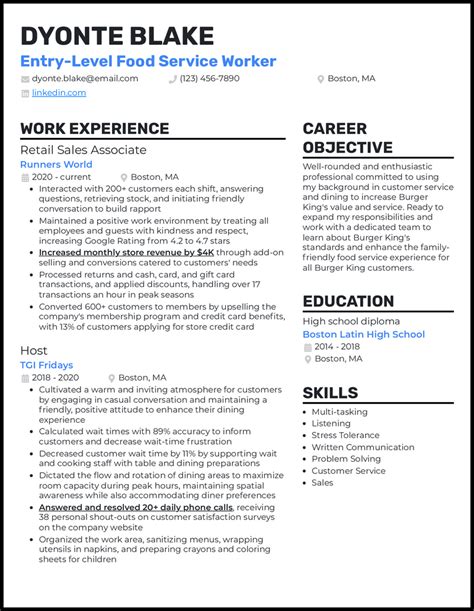 DYONTE BLAKE

Entry-Level Food Service Worker

dyonte.blake@email.com (123) 456-7890 Boston, MA

linkedin.com

WORK EXPERIENCE

Retail Sales Associate

Runners World

2020 - current Boston, MA

- Interacted with 200+ customers each shift, answering questions, retrieving stock, and initiating friendly conversation to build rapport
- Maintained a positive work environment by treating all employees and guests with kindness and respect, increasing Google Rating from 4.2 to 4.7 stars
- Increased monthly store revenue by $4K through add-on selling and conversions catered to customers' needs
- Processed returns and cash, card, and gift card transactions, and applied discounts, handling over 17 transactions an hour in peak seasons
- Converted 600+ customers to members by upselling the company's membership program and credit card benefits, with 13% of customers applying for store credit card

Host

TGI Fridays

2018 - 2020 Boston, MA

- Cultivated a warm and inviting atmosphere for customers by engaging in casual conversation and maintaining a friendly, positive attitude to enhance their dining experience
- Calculated wait times with 89% accuracy to inform customers and decrease wait-time frustration
- Decreased customer wait time by 11% by supporting wait and cooking staff with table and dining preparations
- Dictated the flow and rotation of dining areas to maximize room capacity during peak hours, maintaining spatial awareness while also accommodating diner preferences
- Answered and resolved 20+ daily phone calls, receiving 38 personal shout-outs on customer satisfaction surveys on the company website
- Organized the work area, sanitizing menus, wrapping utensils in napkins, and preparing crayons and coloring sheets for children

CAREER OBJECTIVE

Well-rounded and enthusiastic professional committed to using my background in customer service and dining to increase Burger King's value and service. Ready to expand my responsibilities and work with a dedicated team to learn about Burger King's standards and enhance the family-friendly food service experience for all Burger King customers.

EDUCATION

High school diploma

Boston Latin High School

2014 - 2018

Boston, MA

SKILLS

- Multi-tasking
- Listening
- Stress Tolerance
- Written Communication
- Problem Solving
- Customer Service
- Sales